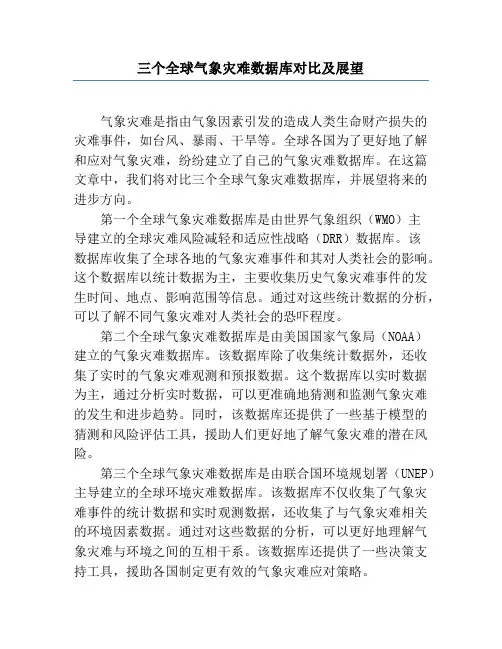 三个全球气象灾难数据库对比及展望

气象灾难是指由气象因素引发的造成人类生命财产损失的灾难事件，如台风、暴雨、干旱等。全球各国为了更好地了解和应对气象灾难，纷纷建立了自己的气象灾难数据库。在这篇文章中，我们将对比三个全球气象灾难数据库，并展望将来的进步方向。

第一个全球气象灾难数据库是由世界气象组织（WMO）主导建立的全球灾难风险减轻和适应性战略（DRR）数据库。该数据库收集了全球各地的气象灾难事件和其对人类社会的影响。这个数据库以统计数据为主，主要收集历史气象灾难事件的发生时间、地点、影响范围等信息。通过对这些统计数据的分析，可以了解不同气象灾难对人类社会的恐吓程度。

第二个全球气象灾难数据库是由美国国家气象局（NOAA）建立的气象灾难数据库。该数据库除了收集统计数据外，还收集了实时的气象灾难观测和预报数据。这个数据库以实时数据为主，通过分析实时数据，可以更准确地猜测和监测气象灾难的发生和进步趋势。同时，该数据库还提供了一些基于模型的猜测和风险评估工具，援助人们更好地了解气象灾难的潜在风险。

第三个全球气象灾难数据库是由联合国环境规划署（UNEP）主导建立的全球环境灾难数据库。该数据库不仅收集了气象灾难事件的统计数据和实时观测数据，还收集了与气象灾难相关的环境因素数据。通过对这些数据的分析，可以更好地理解气象灾难与环境之间的互相干系。该数据库还提供了一些决策支持工具，援助各国制定更有效的气象灾难应对策略。